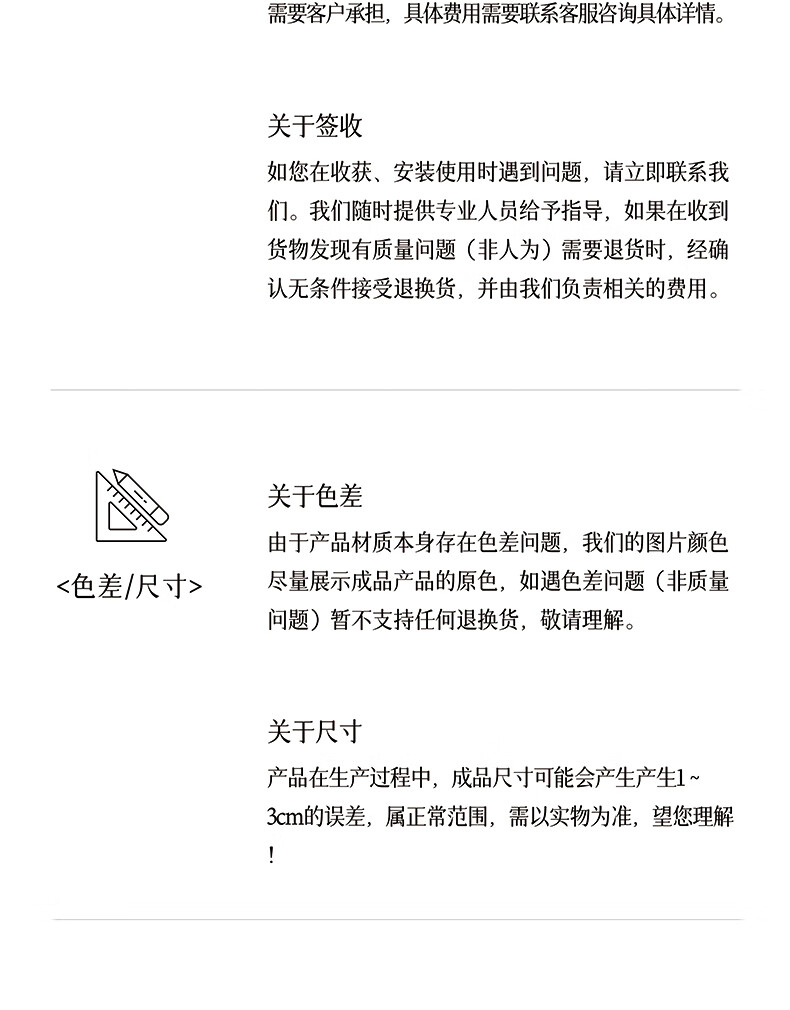 需要客户承担，具体费用需要联系客服咨询具体详情。

关于签收

如您在收获、安装使用时遇到问题，请立即联系我们。我们随时提供专业人员给予指导，如果在收到货物发现有质量问题（非人为）需要退货时，经确认无条件接受退换货，并由我们负责相关的费用。

<色差/尺寸>

关于色差

由于产品材质本身存在色差问题，我们的图片颜色尽量展示成品产品的原色，如遇色差问题（非质量问题）暂不支持任何退换货，敬请理解。

关于尺寸

产品在生产过程中，成品尺寸可能会产生产生1~3cm的误差，属正常范围，需以实物为准，望您理解！